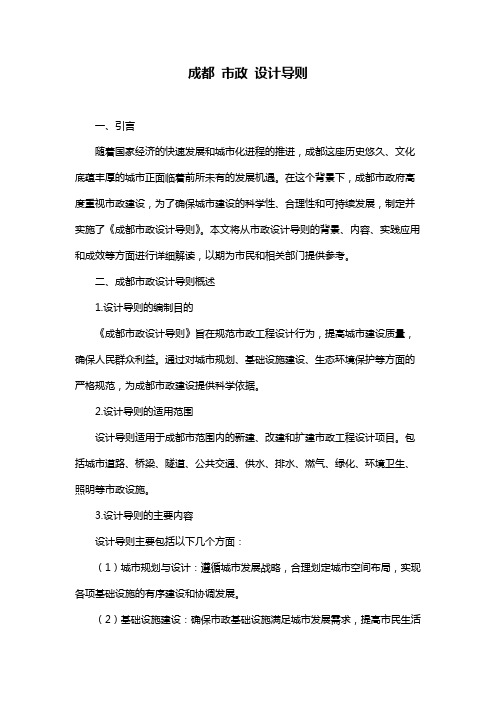 成都 市政 设计导则

一、引言

随着国家经济的快速发展和城市化进程的推进，成都这座历史悠久、文化底蕴丰厚的城市正面临着前所未有的发展机遇。在这个背景下，成都市政府高度重视市政建设，为了确保城市建设的科学性、合理性和可持续发展，制定并实施了《成都市政设计导则》。本文将从市政设计导则的背景、内容、实践应用和成效等方面进行详细解读，以期为市民和相关部门提供参考。

二、成都市政设计导则概述

1.设计导则的编制目的

《成都市政设计导则》旨在规范市政工程设计行为，提高城市建设质量，确保人民群众利益。通过对城市规划、基础设施建设、生态环境保护等方面的严格规范，为成都市政建设提供科学依据。

2.设计导则的适用范围

设计导则适用于成都市范围内的新建、改建和扩建市政工程设计项目。包括城市道路、桥梁、隧道、公共交通、供水、排水、燃气、绿化、环境卫生、照明等市政设施。

3.设计导则的主要内容

设计导则主要包括以下几个方面：

（1）城市规划与设计：遵循城市发展战略，合理划定城市空间布局，实现各项基础设施的有序建设和协调发展。

（2）基础设施建设：确保市政基础设施满足城市发展需求，提高市民生活